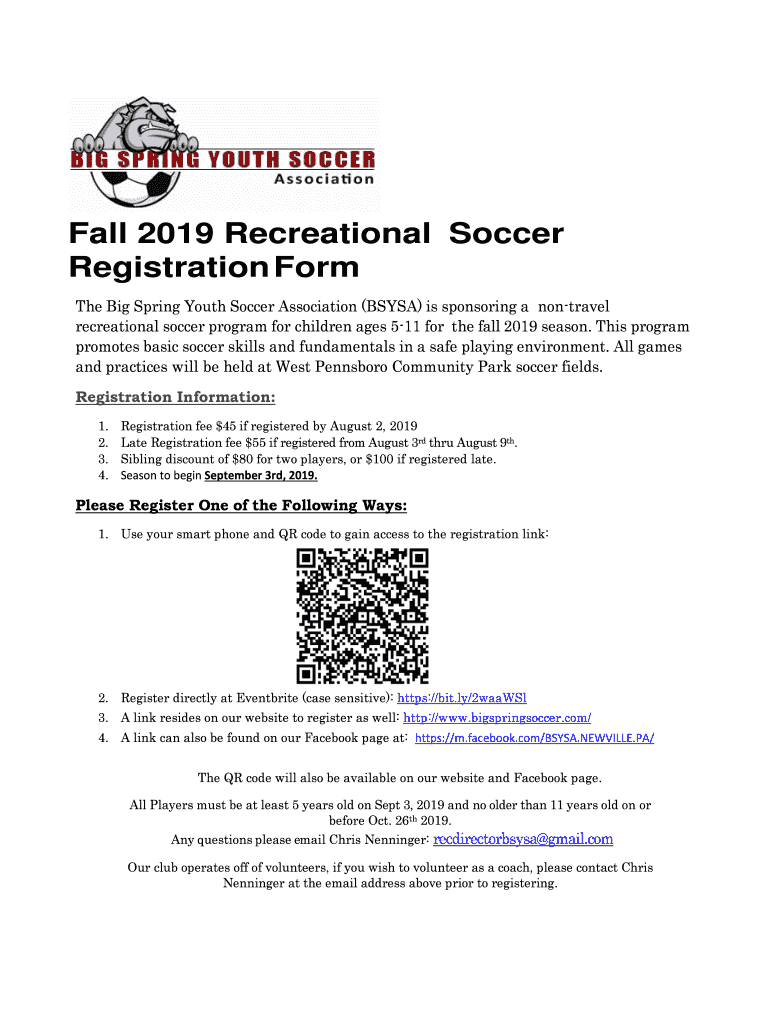 BIG SPRING YOUTH SOCCER
Association

Fall 2019 Recreational Soccer Registration Form

The Big Spring Youth Soccer Association (BSYSA) is sponsoring a non-travel recreational soccer program for children ages 5-11 for the fall 2019 season. This program promotes basic soccer skills and fundamentals in a safe playing environment. All games and practices will be held at West Pennsboro Community Park soccer fields.

Registration Information:

1. Registration fee $45 if registered by August 2, 2019
2. Late Registration fee $55 if registered from August 3rd thru August 9th.
3. Sibling discount of $80 for two players, or $100 if registered late.
4. Season to begin September 3rd, 2019.

Please Register One of the Following Ways:

1. Use your smart phone and QR code to gain access to the registration link:

2. Register directly at Eventbrite (case sensitive): https://bit.ly/2waaWSl
3. A link resides on our website to register as well: http://www.bigspringsoccer.com/
4. A link can also be found on our Facebook page at: https://m.facebook.com/BSYSA.NEWVILLE.PA/

The QR code will also be available on our website and Facebook page.

All Players must be at least 5 years old on Sept 3, 2019 and no older than 11 years old on or before Oct. 26th 2019.
Any questions please email Chris Nenninger: recdirectorbsysa@gmail.com

Our club operates off of volunteers, if you wish to volunteer as a coach, please contact Chris Nenninger at the email address above prior to registering.